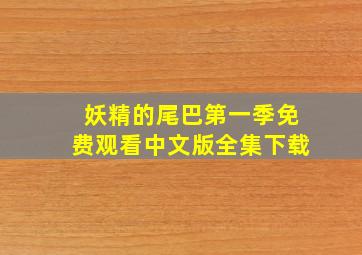 妖精的尾巴第一季免费观看中文版全集下载